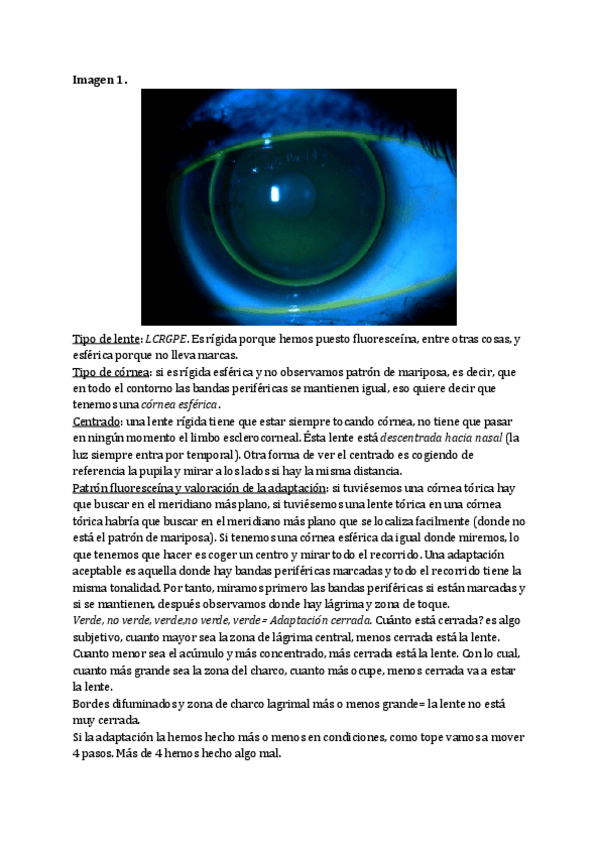 Imagen 1.

Tipo de lente: LCRGPE. Es rígida porque hemos puesto fluoresceína, entre otras cosas, y esférica porque no lleva marcas.
Tipo de córnea: si es rígida esférica y no observamos patrón de mariposa, es decir, que en todo el contorno las bandas periféricas se mantienen igual, eso quiere decir que tenemos una córnea esférica.
Centrado: una lente rígida tiene que estar siempre tocando córnea, no tiene que pasar en ningún momento el limbo esclerocorneal. Ésta lente está descentrada hacia nasal (la luz siempre entra por temporal). Otra forma de ver el centrado es cogiendo de referencia la pupila y mirar a los lados si hay la misma distancia.
Patrón fluoresceína y valoración de la adaptación: si tuviésemos una córnea tórica hay que buscar en el meridiano más plano, si tuviésemos una lente tórica en una córnea tórica habría que buscar en el meridiano más plano que se localiza facilmente (donde no está el patrón de mariposa). Si tenemos una córnea esférica da igual donde miremos, lo que tenemos que hacer es coger un centro y mirar todo el recorrido. Una adaptación aceptable es aquella donde hay bandas periféricas marcadas y todo el recorrido tiene la misma tonalidad. Por tanto, miramos primero las bandas periféricas si están marcadas y si se mantienen, después observamos donde hay lágrima y zona de toque.
Verde, no verde, verde,no verde, verde= Adaptación cerrada. Cuánto está cerrada? es algo subjetivo, cuanto mayor sea la zona de lágrima central, menos cerrada está la lente. Cuanto menor sea el acúmulo y más concentrado, más cerrada está la lente. Con lo cual, cuanto más grande sea la zona del charco, cuanto más ocupe, menos cerrada va a estar la lente.
Bordes difuminados y zona de charco lagrimal más o menos grande= la lente no está muy cerrada.
Si la adaptación la hemos hecho más o menos en condiciones, como tope vamos a mover 4 pasos. Más de 4 hemos hecho algo mal.